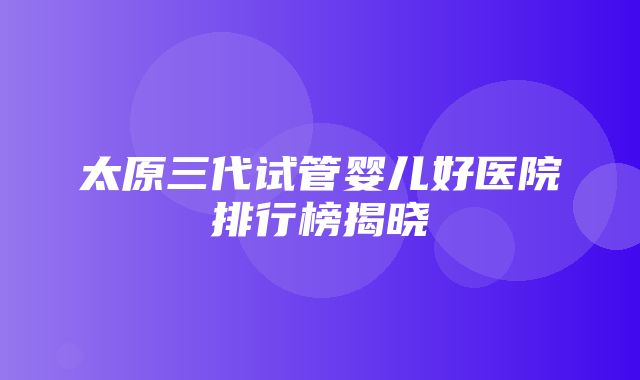 太原三代试管婴儿好医院排行榜揭晓